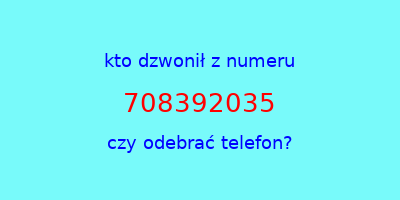 kto dzwonił z numeru

708392035

czy odebrać telefon?